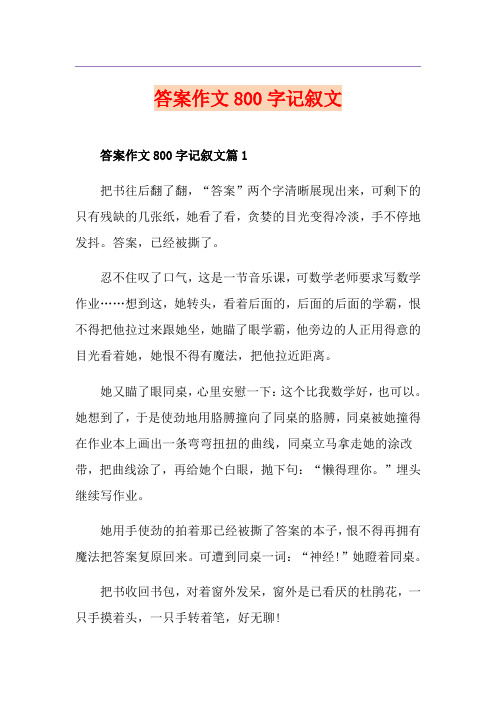 答案作文 800 字记叙文

答案作文 800 字记叙文篇 1

把书往后翻了翻，“答案”两个字清晰展现出来，可剩下的只有残缺的几张纸，她看了看，贪婪的目光变得冷淡，手不停地发抖。答案，已经被撕了。

忍不住叹了口气，这是一节音乐课，可数学老师要求写数学作业……想到这，她转头，看着后面的，后面的后面的学霸，恨不得把他拉过来跟她坐，她瞄了眼学霸，他旁边的人正用得意的目光看着她，她恨不得有魔法，把他拉近距离。

她又瞄了眼同桌，心里安慰一下：这个比我数学好，也可以。她想到了，于是使劲地用胳膊撞向了同桌的胳膊，同桌被她撞得在作业本上画出一条弯弯扭扭的曲线，同桌立马拿走她的涂改带，把曲线涂了，再给她个白眼，抛下句：“懒得理你。”埋头继续写作业。

她用手使劲的拍着那已经被撕了答案的本子，恨不得再拥有魔法把答案复原回来。可遭到同桌一词：“神经！”她瞪着同桌。

把书收回书包，对着窗外发呆，窗外是已看厌的杜鹃花，一只手摸着头，一只手转着笔，好无聊！